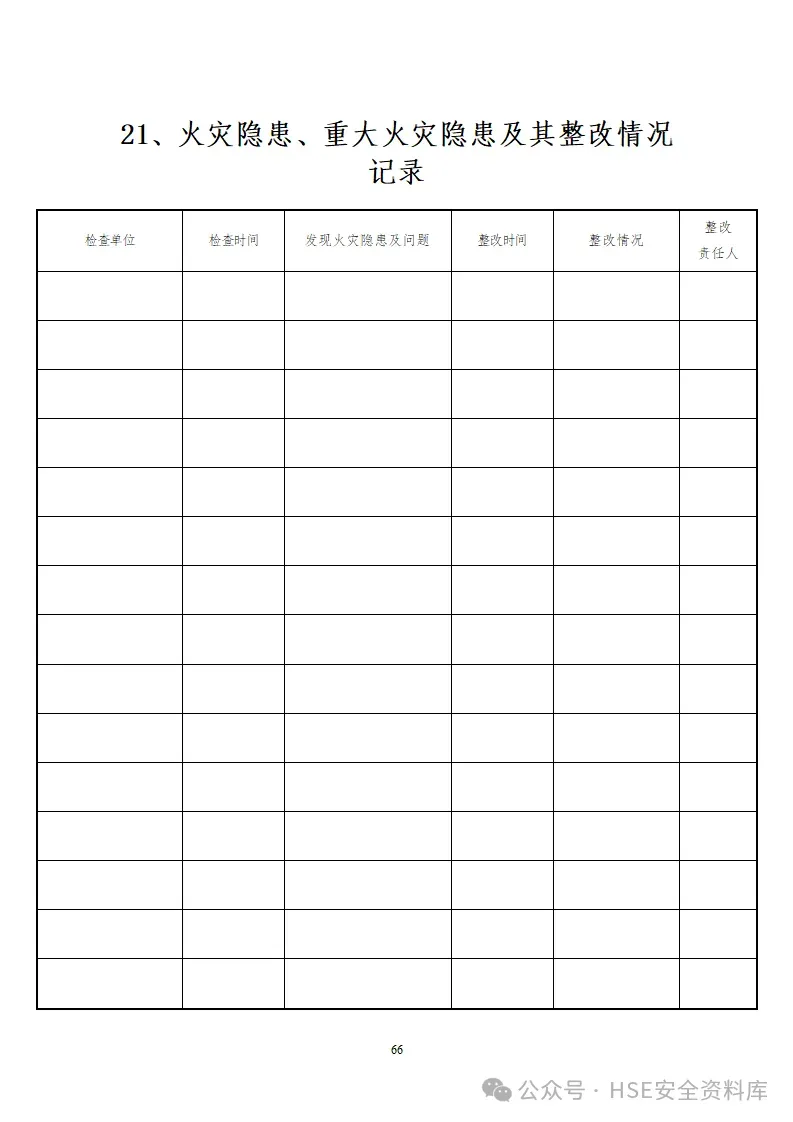 21、火灾隐患、重大火灾隐患及其整改情况记录

| 检查单位 | 检查时间 | 发现火灾隐患及问题 | 整改时间 | 整改情况 | 整改责任人 |
|---|---|---|---|---|---|
| | | | | | |
| | | | | | |
| | | | | | |
| | | | | | |
| | | | | | |
| | | | | | |
| | | | | | |
| | | | | | |
| | | | | | |
| | | | | | |
| | | | | | |
| | | | | | |
| | | | | | |
| | | | | | |
| | | | | | |

66

公众号 · HSE安全资料库